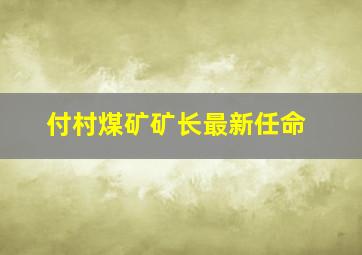 付村煤矿矿长最新任命